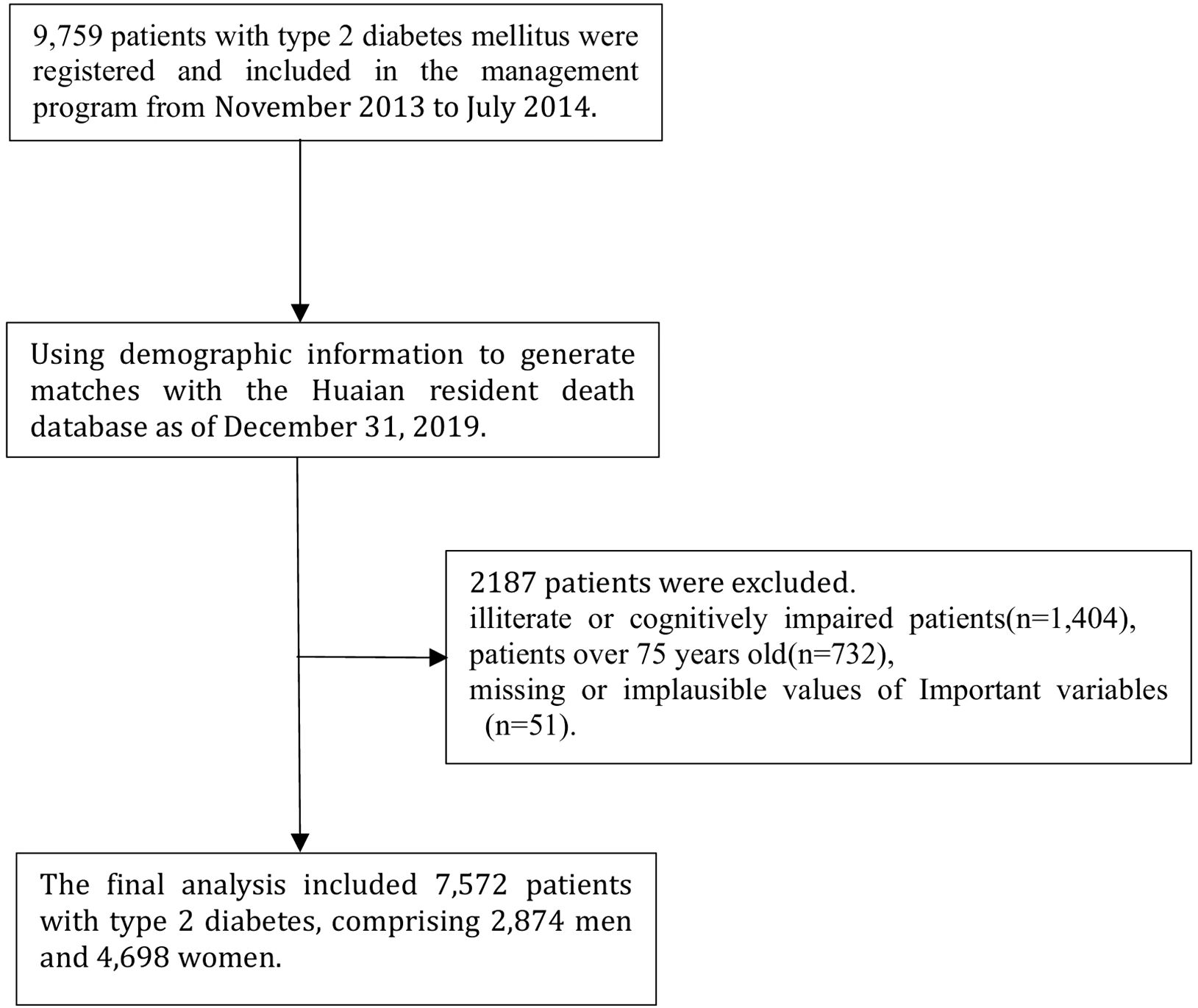 9,759 patients with type 2 diabetes mellitus were registered and included in the management program from November 2013 to July 2014.

Using demographic information to generate matches with the Huaian resident death database as of December 31, 2019.

2187 patients were excluded.
illiterate or cognitively impaired patients(n=1,404),
patients over 75 years old(n=732),
missing or implausible values of Important variables (n=51).

The final analysis included 7,572 patients with type 2 diabetes, comprising 2,874 men and 4,698 women.